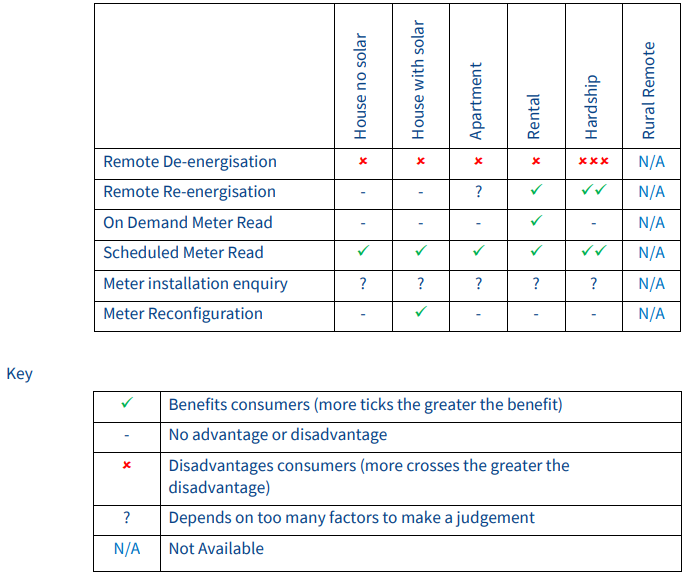 | | House no solar | House with solar | Apartment | Rental | Hardship | Rural Remote |
|---|---|---|---|---|---|---|
| Remote De-energisation | × | × | × | × | ××× | N/A |
| Remote Re-energisation | - | - | ? | ✓ | ✓✓ | N/A |
| On Demand Meter Read | - | - | - | ✓ | - | N/A |
| Scheduled Meter Read | ✓ | ✓ | ✓ | ✓ | ✓✓ | N/A |
| Meter installation enquiry | ? | ? | ? | ? | ? | N/A |
| Meter Reconfiguration | - | ✓ | - | - | - | N/A |

Key

| | |
|---|---|
| ✓ | Benefits consumers (more ticks the greater the benefit) |
| - | No advantage or disadvantage |
| × | Disadvantages consumers (more crosses the greater the disadvantage) |
| ? | Depends on too many factors to make a judgement |
| N/A | Not Available |